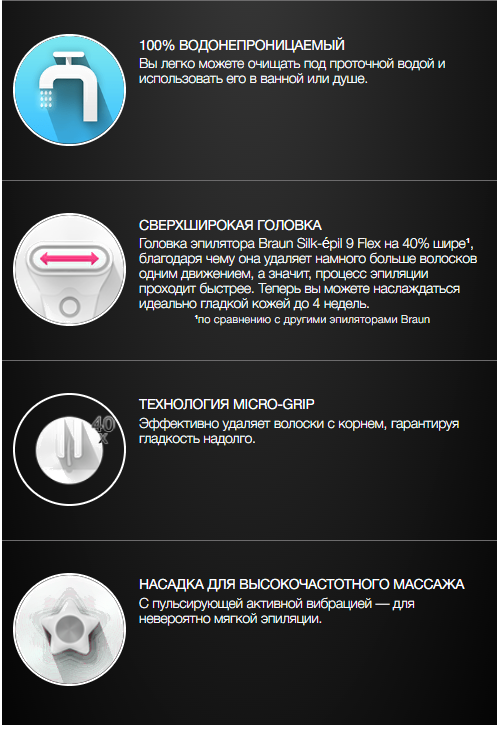 100% ВОДОНЕПРОНИЦАЕМЫЙ
Вы легко можете очищать под проточной водой и использовать его в ванной или душе.

СВЕРХШИРОКАЯ ГОЛОВКА
Головка эпилятора Braun Silk-épil 9 Flex на 40% шире¹, благодаря чему она удаляет намного больше волосков одним движением, а значит, процесс эпиляции проходит быстрее. Теперь вы можете наслаждаться идеально гладкой кожей до 4 недель.
¹по сравнению с другими эпиляторами Braun

40x

ТЕХНОЛОГИЯ MICRO-GRIP
Эффективно удаляет волоски с корнем, гарантируя гладкость надолго.

НАСАДКА ДЛЯ ВЫСОКОЧАСТОТНОГО МАССАЖА
С пульсирующей активной вибрацией — для невероятно мягкой эпиляции.